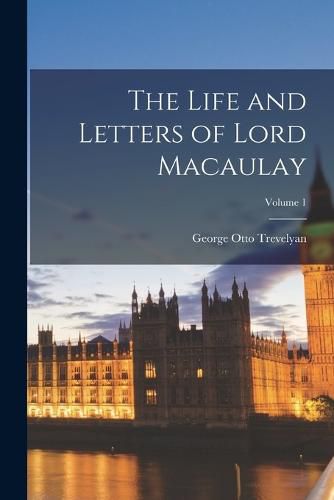 The Life and Letters of Lord Macaulay

Volume 1

George Otto Trevelyan